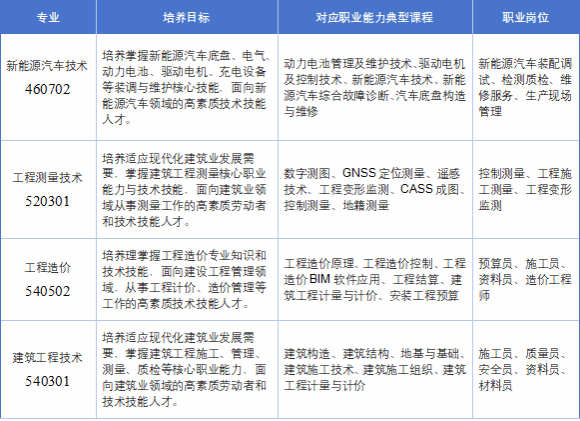 | 专业 | 培养目标 | 对应职业能力典型课程 | 职业岗位 |
|---|---|---|---|
| 新能源汽车技术 460702 | 培养掌握新能源汽车底盘、电气、动力电池、驱动电机、充电设备等装调与维护核心技能，面向新能源汽车领域的高素质技术技能人才。 | 动力电池管理及维护技术、驱动电机及控制技术、新能源汽车技术、新能源汽车综合故障诊断、汽车底盘构造与维修 | 新能源汽车装配调试、检测质检、维修服务、生产现场管理 |
| 工程测量技术 520301 | 培养适应现代化建筑业发展需要，掌握建筑工程测量核心职业能力与技术技能，面向建筑业领域从事测量工作的高素质劳动者和技术技能人才。 | 数字测图、GNSS 定位测量、遥感技术、工程变形监测、CASS 成图、控制测量、地籍测量 | 控制测量、工程施工测量、工程变形监测 |
| 工程造价 540502 | 培养理掌握工程造价专业知识和技术技能，面向建设工程管理领域，从事工程计价、造价管理等工作的高素质技术技能人才。 | 工程造价原理、工程造价控制、工程造价 BIM 软件应用、工程结算、建筑工程计量与计价、安装工程预算 | 预算员、施工员、资料员、造价工程师 |
| 建筑工程技术 540301 | 培养适应现代化建筑业发展需要，掌握建筑工程施工、管理、测量、质检等核心职业能力，面向建筑业领域的高素质劳动者和技术技能人才。 | 建筑构造、建筑结构、地基与基础、建筑施工技术、建筑施工组织、建筑工程计量与计价 | 施工员、质量员、安全员、资料员、材料员 |